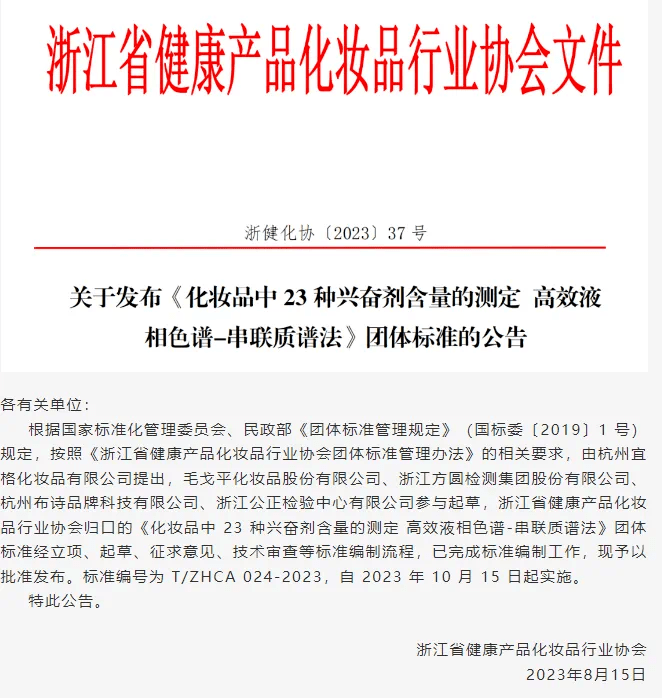 浙江省健康产品化妆品行业协会文件

浙健化协〔2023〕37 号

关于发布《化妆品中 23 种兴奋剂含量的测定 高效液相色谱–串联质谱法》团体标准的公告

各有关单位：

根据国家标准化管理委员会、民政部《团体标准管理规定》（国标委〔2019〕1 号）规定，按照《浙江省健康产品化妆品行业协会团体标准管理办法》的相关要求，由杭州宜格化妆品有限公司提出，毛戈平化妆品股份有限公司、浙江方圆检测集团股份有限公司、杭州布诗品牌科技有限公司、浙江公正检验中心有限公司参与起草，浙江省健康产品化妆品行业协会归口的《化妆品中 23 种兴奋剂含量的测定 高效液相色谱-串联质谱法》团体标准经立项、起草、征求意见、技术审查等标准编制流程，已完成标准编制工作，现予以批准发布。标准编号为 T/ZHCA 024-2023，自 2023 年 10 月 15 日起实施。

特此公告。

浙江省健康产品化妆品行业协会
2023年8月15日